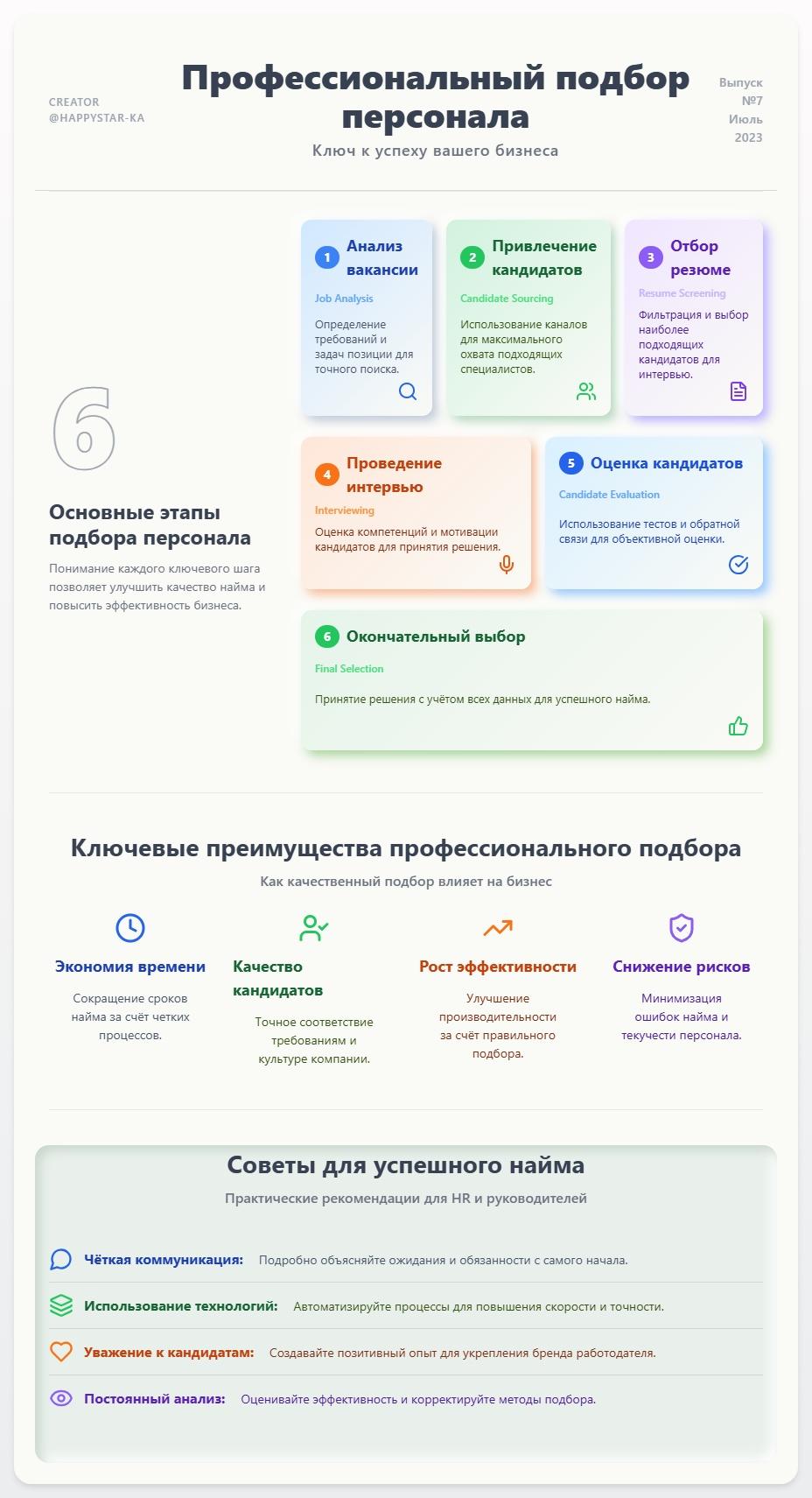 CREATOR
@HAPPYSTAR-KA

Профессиональный подбор персонала

Ключ к успеху вашего бизнеса

Выпуск №7 Июль 2023

6

Основные этапы подбора персонала

Понимание каждого ключевого шага позволяет улучшить качество найма и повысить эффективность бизнеса.

1 Анализ вакансии
Job Analysis
Определение требований и задач позиции для точного поиска.

2 Привлечение кандидатов
Candidate Sourcing
Использование каналов для максимального охвата подходящих специалистов.

3 Отбор резюме
Resume Screening
Фильтрация и выбор наиболее подходящих кандидатов для интервью.

4 Проведение интервью
Interviewing
Оценка компетенций и мотивации кандидатов для принятия решения.

5 Оценка кандидатов
Candidate Evaluation
Использование тестов и обратной связи для объективной оценки.

6 Окончательный выбор
Final Selection
Принятие решения с учётом всех данных для успешного найма.

Ключевые преимущества профессионального подбора

Как качественный подбор влияет на бизнес

Экономия времени
Сокращение сроков найма за счёт четких процессов.

Качество кандидатов
Точное соответствие требованиям и культуре компании.

Рост эффективности
Улучшение производительности за счёт правильного подбора.

Снижение рисков
Минимизация ошибок найма и текучести персонала.

Советы для успешного найма

Практические рекомендации для HR и руководителей

Чёткая коммуникация: Подробно объясняйте ожидания и обязанности с самого начала.

Использование технологий: Автоматизируйте процессы для повышения скорости и точности.

Уважение к кандидатам: Создавайте позитивный опыт для укрепления бренда работодателя.

Постоянный анализ: Оценивайте эффективность и корректируйте методы подбора.